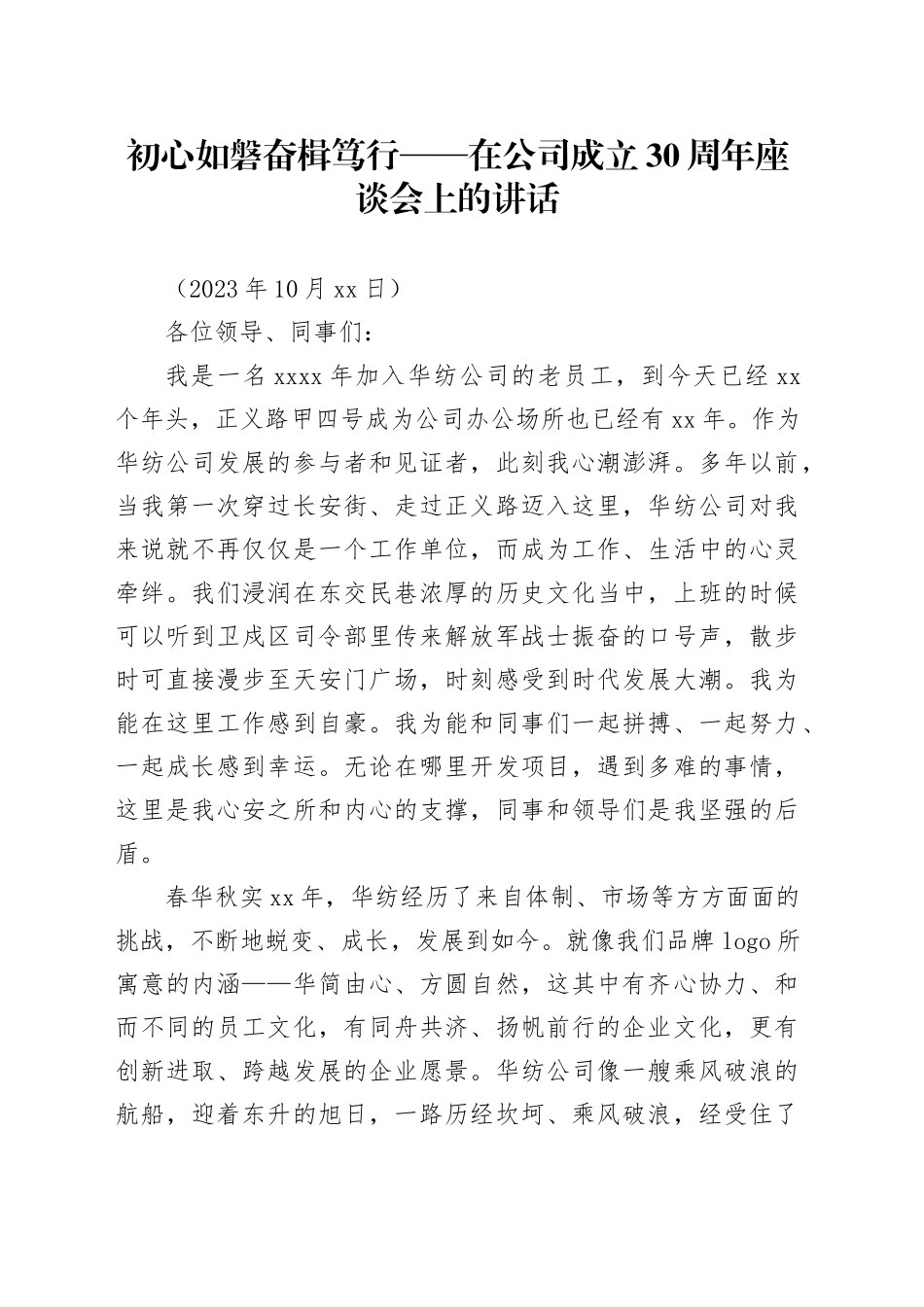 初心如磐奋楫笃行——在公司成立30周年座谈会上的讲话

（2023年10月xx日）

各位领导、同事们：

我是一名xxxx年加入华纺公司的老员工，到今天已经xx个年头，正义路甲四号成为公司办公场所也已经有xx年。作为华纺公司发展的参与者和见证者，此刻我心潮澎湃。多年以前，当我第一次穿过长安街、走过正义路迈入这里，华纺公司对我来说就不再仅仅是一个工作单位，而成为工作、生活中的心灵牵绊。我们浸润在东交民巷浓厚的历史文化当中，上班的时候可以听到卫戍区司令部里传来解放军战士振奋的口号声，散步时可直接漫步至天安门广场，时刻感受到时代发展大潮。我为能在这里工作感到自豪。我为能和同事们一起拼搏、一起努力、一起成长感到幸运。无论在哪里开发项目，遇到多难的事情，这里是我心安之所和内心的支撑，同事和领导们是我坚强的后盾。

春华秋实xx年，华纺经历了来自体制、市场等方方面面的挑战，不断地蜕变、成长，发展到如今。就像我们品牌logo所寓意的内涵——华简由心、方圆自然，这其中有齐心协力、和而不同的员工文化，有同舟共济、扬帆前行的企业文化，更有创新进取、跨越发展的企业愿景。华纺公司像一艘乘风破浪的航船，迎着东升的旭日，一路历经坎坷、乘风破浪，经受住了